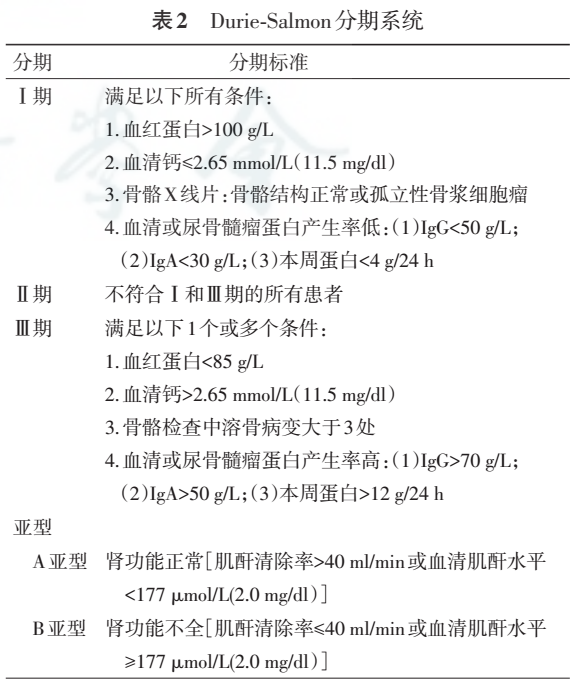 表2　Durie-Salmon分期系统

| 分期 | 分期标准 |
|---|---|
| Ⅰ期 | 满足以下所有条件：<br>1. 血红蛋白>100 g/L<br>2. 血清钙≤2.65 mmol/L（11.5 mg/dl）<br>3. 骨骼X线片：骨骼结构正常或孤立性骨浆细胞瘤<br>4. 血清或尿骨髓瘤蛋白产生率低：（1）IgG<50 g/L；（2）IgA<30 g/L；（3）本周蛋白<4 g/24 h |
| Ⅱ期 | 不符合Ⅰ和Ⅲ期的所有患者 |
| Ⅲ期 | 满足以下1个或多个条件：<br>1. 血红蛋白<85 g/L<br>2. 血清钙>2.65 mmol/L（11.5 mg/dl）<br>3. 骨骼检查中溶骨病变大于3处<br>4. 血清或尿骨髓瘤蛋白产生率高：（1）IgG>70 g/L；（2）IgA>50 g/L；（3）本周蛋白>12 g/24 h |
| 亚型 | |
| A亚型 | 肾功能正常［肌酐清除率>40 ml/min或血清肌酐水平<177 μmol/L(2.0 mg/dl）］ |
| B亚型 | 肾功能不全［肌酐清除率≤40 ml/min或血清肌酐水平≥177 μmol/L(2.0 mg/dl）］ |